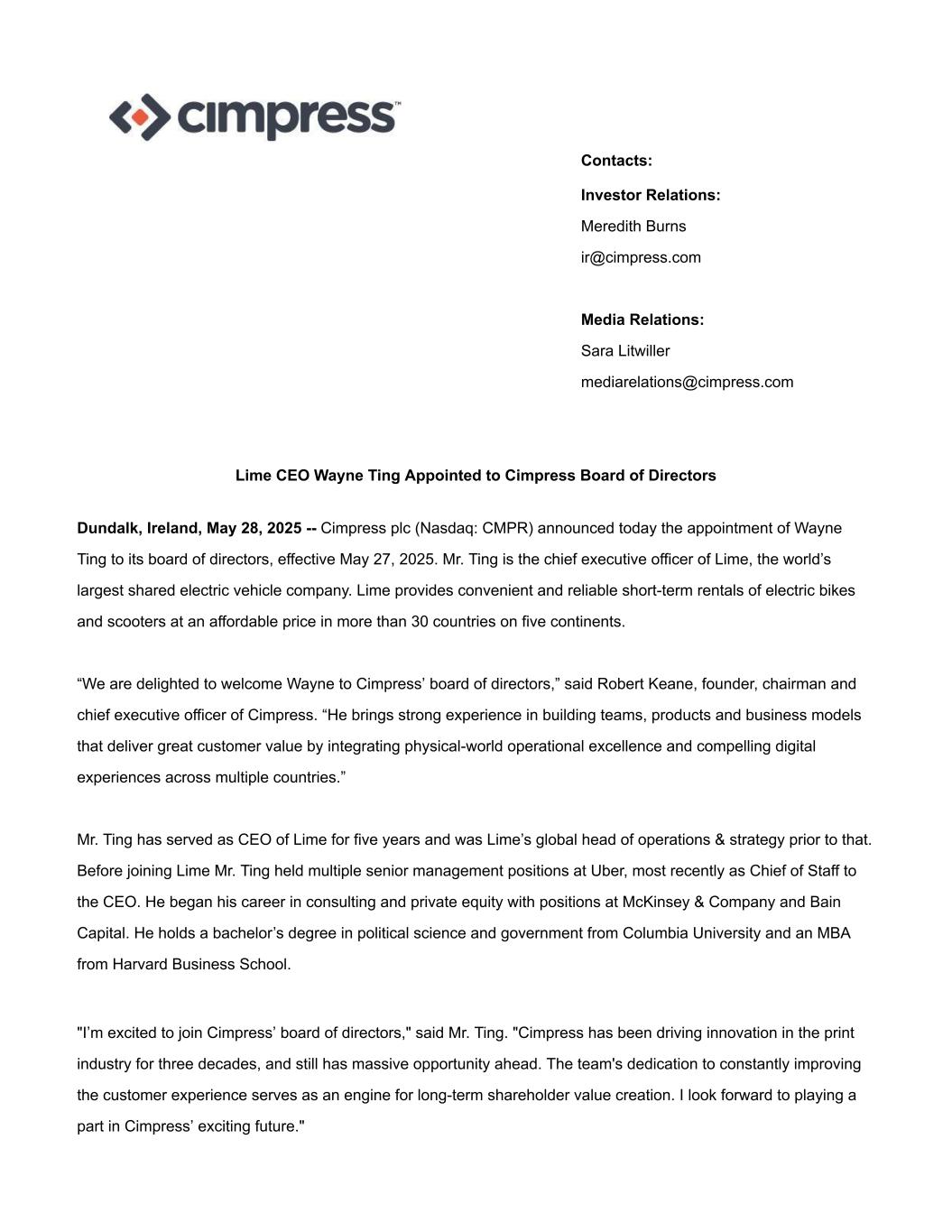 cimpress™

Contacts:

Investor Relations:
Meredith Burns
ir@cimpress.com

Media Relations:
Sara Litwiller
mediarelations@cimpress.com

Lime CEO Wayne Ting Appointed to Cimpress Board of Directors

Dundalk, Ireland, May 28, 2025 -- Cimpress plc (Nasdaq: CMPR) announced today the appointment of Wayne Ting to its board of directors, effective May 27, 2025. Mr. Ting is the chief executive officer of Lime, the world’s largest shared electric vehicle company. Lime provides convenient and reliable short-term rentals of electric bikes and scooters at an affordable price in more than 30 countries on five continents.

“We are delighted to welcome Wayne to Cimpress’ board of directors,” said Robert Keane, founder, chairman and chief executive officer of Cimpress. “He brings strong experience in building teams, products and business models that deliver great customer value by integrating physical-world operational excellence and compelling digital experiences across multiple countries.”

Mr. Ting has served as CEO of Lime for five years and was Lime’s global head of operations & strategy prior to that. Before joining Lime Mr. Ting held multiple senior management positions at Uber, most recently as Chief of Staff to the CEO. He began his career in consulting and private equity with positions at McKinsey & Company and Bain Capital. He holds a bachelor’s degree in political science and government from Columbia University and an MBA from Harvard Business School.

"I’m excited to join Cimpress’ board of directors," said Mr. Ting. "Cimpress has been driving innovation in the print industry for three decades, and still has massive opportunity ahead. The team's dedication to constantly improving the customer experience serves as an engine for long-term shareholder value creation. I look forward to playing a part in Cimpress’ exciting future."